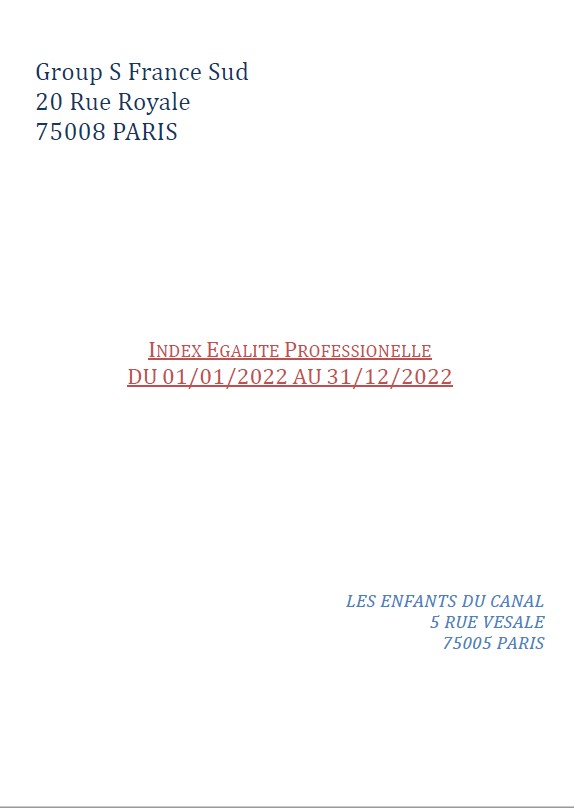 Group S France Sud
20 Rue Royale
75008 PARIS

INDEX EGALITE PROFESSIONELLE
DU 01/01/2022 AU 31/12/2022

LES ENFANTS DU CANAL
5 RUE VESALE
75005 PARIS